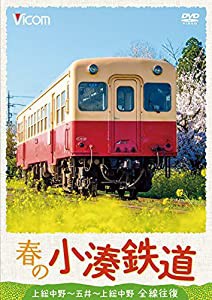 Vicom

DVD VIDEO

春の小湊鉄道

上総中野～五井～上総中野 全線往復